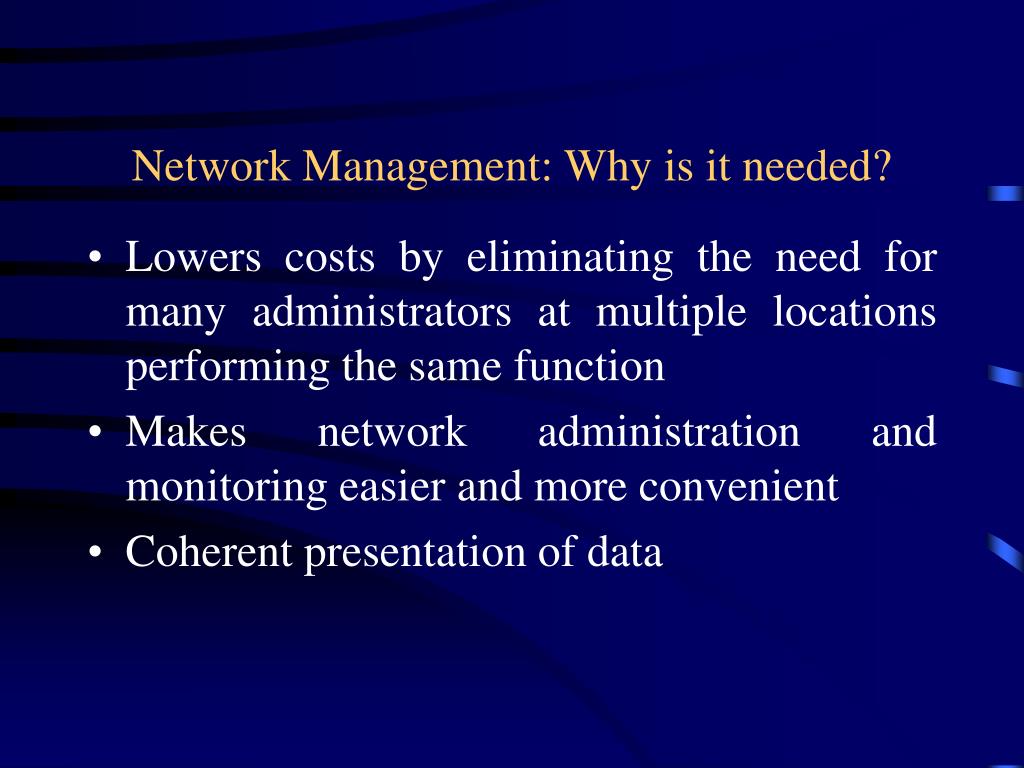 Network Management: Why is it needed?

• Lowers costs by eliminating the need for many administrators at multiple locations performing the same function

• Makes network administration and monitoring easier and more convenient

• Coherent presentation of data